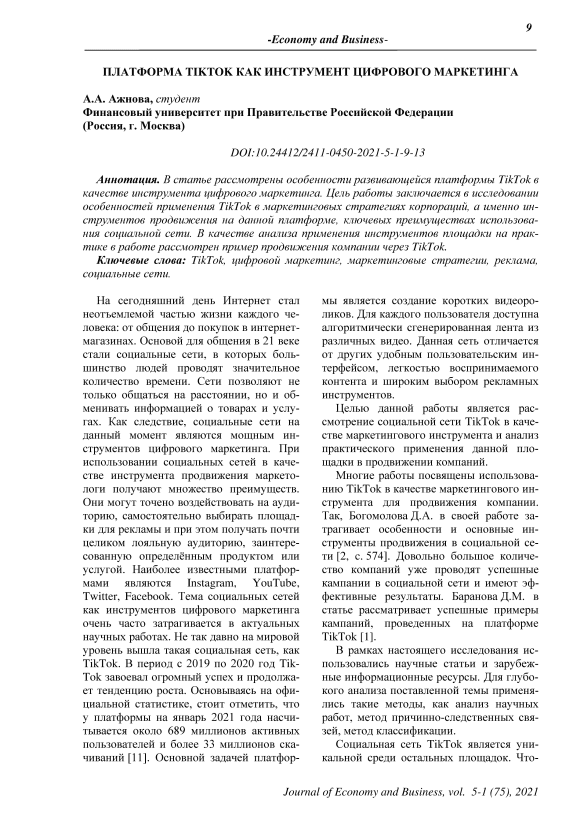 9

-Economy and Business-

ПЛАТФОРМА TIKTOK КАК ИНСТРУМЕНТ ЦИФРОВОГО МАРКЕТИНГА

А.А. Ажнова, студент
Финансовый университет при Правительстве Российской Федерации
(Россия, г. Москва)

DOI:10.24412/2411-0450-2021-5-1-9-13

Аннотация. В статье рассмотрены особенности развивающейся платформы TikTok в качестве инструмента цифрового маркетинга. Цель работы заключается в исследовании особенностей применения TikTok в маркетинговых стратегиях корпораций, а именно инструментов продвижения на данной платформе, ключевых преимуществах использования социальной сети. В качестве анализа применения инструментов площадки на практике в работе рассмотрен пример продвижения компании через TikTok.

Ключевые слова: TikTok, цифровой маркетинг, маркетинговые стратегии, реклама, социальные сети.

На сегодняшний день Интернет стал неотъемлемой частью жизни каждого человека: от общения до покупок в интернет-магазинах. Основой для общения в 21 веке стали социальные сети, в которых большинство людей проводят значительное количество времени. Сети позволяют не только общаться на расстоянии, но и обменивать информацией о товарах и услугах. Как следствие, социальные сети на данный момент являются мощным инструментов цифрового маркетинга. При использовании социальных сетей в качестве инструмента продвижения маркетологи получают множество преимуществ. Они могут точено воздействовать на аудиторию, самостоятельно выбирать площадки для рекламы и при этом получать почти целиком лояльную аудиторию, заинтересованную определённым продуктом или услугой. Наиболее известными платформами являются Instagram, YouTube, Twitter, Facebook. Тема социальных сетей как инструментов цифрового маркетинга очень часто затрагивается в актуальных научных работах. Не так давно на мировой уровень вышла такая социальная сеть, как TikTok. В период с 2019 по 2020 год TikTok завоевал огромный успех и продолжает тенденцию роста. Основываясь на официальной статистике, стоит отметить, что у платформы на январь 2021 года насчитывается около 689 миллионов активных пользователей и более 33 миллионов скачиваний [11]. Основной задачей платформы является создание коротких видеороликов. Для каждого пользователя доступна алгоритмически сгенерированная лента из различных видео. Данная сеть отличается от других удобным пользовательским интерфейсом, легкостью воспринимаемого контента и широким выбором рекламных инструментов.

Целью данной работы является рассмотрение социальной сети TikTok в качестве маркетингового инструмента и анализ практического применения данной площадки в продвижении компаний.

Многие работы посвящены использованию TikTok в качестве маркетингового инструмента для продвижения компании. Так, Богомолова Д.А. в своей работе затрагивает особенности и основные инструменты продвижения в социальной сети [2, с. 574]. Довольно большое количество компаний уже проводят успешные кампании в социальной сети и имеют эффективные результаты. Баранова Д.М. в статье рассматривает успешные примеры кампаний, проведенных на платформе TikTok [1].

В рамках настоящего исследования использовались научные статьи и зарубежные информационные ресурсы. Для глубокого анализа поставленной темы применялись такие методы, как анализ научных работ, метод причинно-следственных связей, метод классификации.

Социальная сеть TikTok является уникальной среди остальных площадок. Что-

Journal of Economy and Business, vol. 5-1 (75), 2021